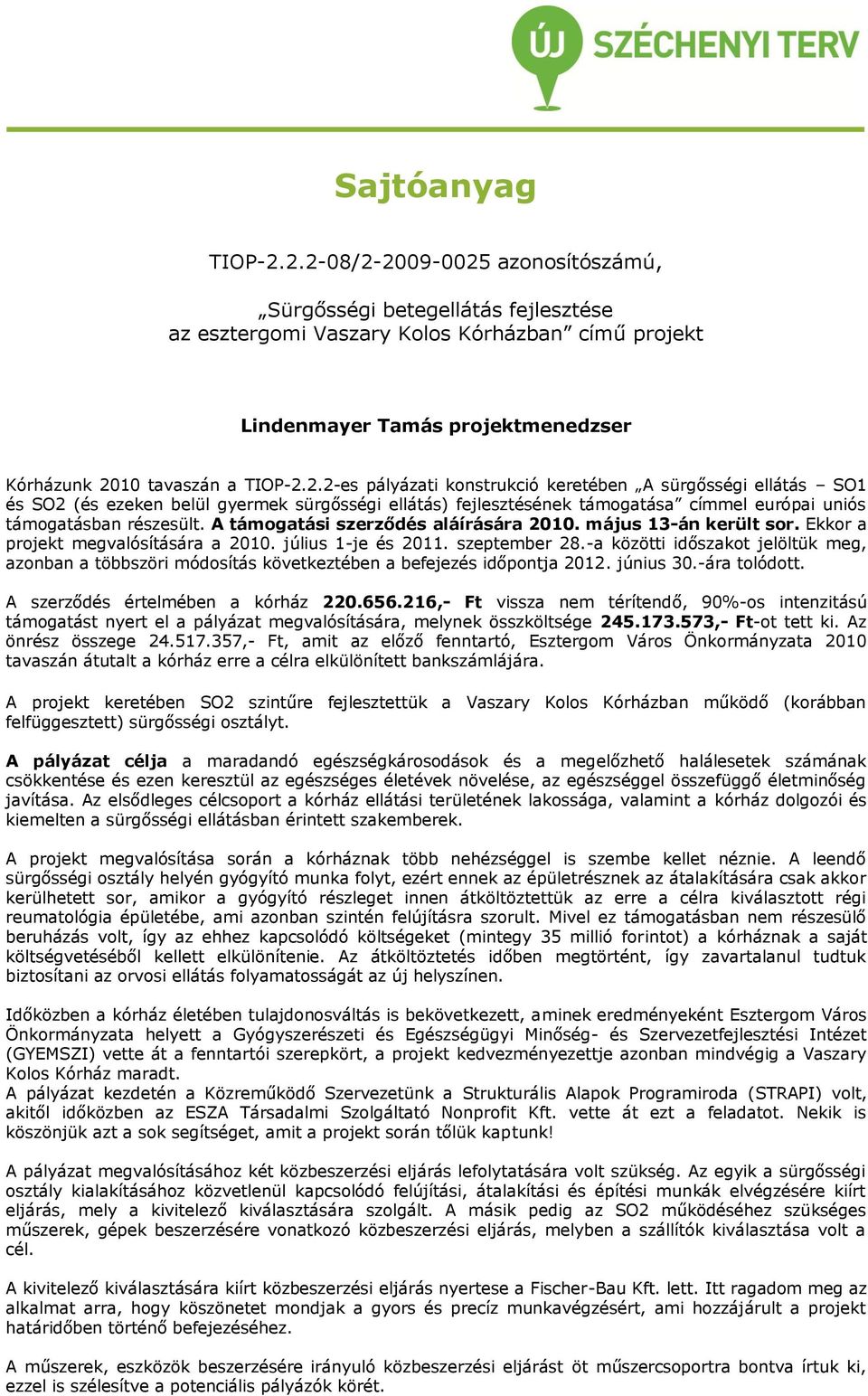 ÚJ SZÉCHENYI TERV

Sajtóanyag

TIOP-2.2.2-08/2-2009-0025 azonosítószámú,

„Sürgősségi betegellátás fejlesztése az esztergomi Vaszary Kolos Kórházban” című projekt

Lindenmayer Tamás projektmenedzser

Kórházunk 2010 tavaszán a TIOP-2.2.2-es pályázati konstrukció keretében „A sürgősségi ellátás – SO1 és SO2 (és ezeken belül gyermek sürgősségi ellátás) fejlesztésének támogatása” címmel európai uniós támogatásban részesült. A támogatási szerződés aláírására 2010. május 13-án került sor. Ekkor a projekt megvalósítására a 2010. július 1-je és 2011. szeptember 28.-a közötti időszakot jelöltük meg, azonban a többszöri módosítás következtében a befejezés időpontja 2012. június 30.-ára tolódott.

A szerződés értelmében a kórház 220.656.216,- Ft vissza nem térítendő, 90%-os intenzitású támogatást nyert el a pályázat megvalósítására, melynek összköltsége 245.173.573,- Ft-ot tett ki. Az önrész összege 24.517.357,- Ft, amit az előző fenntartó, Esztergom Város Önkormányzata 2010 tavaszán átutalt a kórház erre a célra elkülönített bankszámlájára.

A projekt keretében SO2 szintűre fejlesztettük a Vaszary Kolos Kórházban működő (korábban felfüggesztett) sürgősségi osztályt.

A pályázat célja a maradandó egészségkárosodások és a megelőzhető halálesetek számának csökkentése és ezen keresztül az egészséges életévek növelése, az egészséggel összefüggő életminőség javítása. Az elsődleges célcsoport a kórház ellátási területének lakossága, valamint a kórház dolgozói és kiemelten a sürgősségi ellátásban érintett szakemberek.

A projekt megvalósítása során a kórháznak több nehézséggel is szembe kellet néznie. A leendő sürgősségi osztály helyén gyógyító munka folyt, ezért ennek az épületrésznek az átalakítására csak akkor kerülhetett sor, amikor a gyógyító részleget innen átköltöztettük az erre a célra kiválasztott régi reumatológia épületébe, ami azonban szintén felújításra szorult. Mivel ez támogatásban nem részesülő beruházás volt, így az ehhez kapcsolódó költségeket (mintegy 35 millió forintot) a kórháznak a saját költségvetéséből kellett elkülönítenie. Az átköltöztetés időben megtörtént, így zavartalanul tudtuk biztosítani az orvosi ellátás folyamatosságát az új helyszínen.

Időközben a kórház életében tulajdonosváltás is bekövetkezett, aminek eredményeként Esztergom Város Önkormányzata helyett a Gyógyszerészeti és Egészségügyi Minőség- és Szervezetfejlesztési Intézet (GYEMSZI) vette át a fenntartói szerepkört, a projekt kedvezményezettje azonban mindvégig a Vaszary Kolos Kórház maradt.
A pályázat kezdetén a Közreműködő Szervezetünk a Strukturális Alapok Programiroda (STRAPI) volt, akitől időközben az ESZA Társadalmi Szolgáltató Nonprofit Kft. vette át ezt a feladatot. Nekik is köszönjük azt a sok segítséget, amit a projekt során tőlük kaptunk!

A pályázat megvalósításához két közbeszerzési eljárás lefolytatására volt szükség. Az egyik a sürgősségi osztály kialakításához közvetlenül kapcsolódó felújítási, átalakítási és építési munkák elvégzésére kiírt eljárás, mely a kivitelező kiválasztására szolgált. A másik pedig az SO2 működéséhez szükséges műszerek, gépek beszerzésére vonatkozó közbeszerzési eljárás, melyben a szállítók kiválasztása volt a cél.

A kivitelező kiválasztására kiírt közbeszerzési eljárás nyertese a Fischer-Bau Kft. lett. Itt ragadom meg az alkalmat arra, hogy köszönetet mondjak a gyors és precíz munkavégzésért, ami hozzájárult a projekt határidőben történő befejezéséhez.

A műszerek, eszközök beszerzésére irányuló közbeszerzési eljárást öt műszercsoportra bontva írtuk ki, ezzel is szélesítve a potenciális pályázók körét.